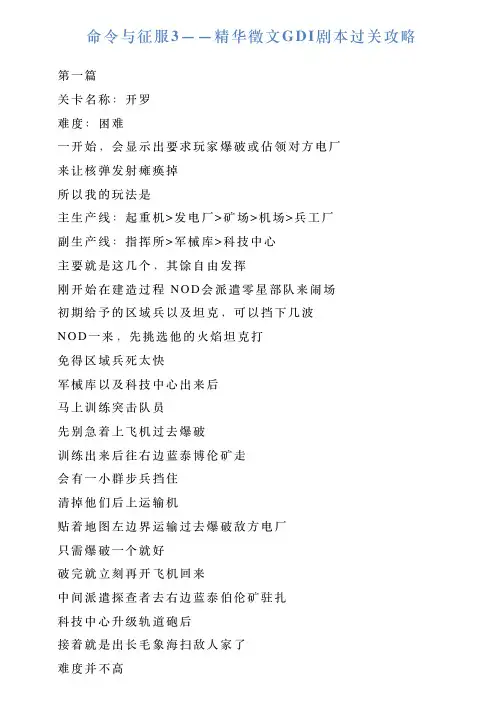 命令与征服3——精华徵文GDI剧本过关攻略

第一篇

关卡名称：开罗

难度：困难

一开始，会显示出要求玩家爆破或佔领对方电厂

来让核弹发射瘫痪掉

所以我的玩法是

主生产线：起重机>发电厂>矿场>机场>兵工厂

副生产线：指挥所>军械库>科技中心

主要就是这几个，其馀自由发挥

刚开始在建造过程 NOD会派遣零星部队来闹场

初期给予的区域兵以及坦克，可以挡下几波

NOD一来，先挑选他的火焰坦克打

免得区域兵死太快

军械库以及科技中心出来后

马上训练突击队员

先别急着上飞机过去爆破

训练出来后往右边蓝泰博伦矿走

会有一小群步兵挡住

清掉他们后上运输机

贴着地图左边界运输过去爆破敌方电厂

只需爆破一个就好

破完就立刻再开飞机回来

中间派遣探查者去右边蓝泰伯伦矿驻扎

科技中心升级轨道砲后

接着就是出长毛象海扫敌人家了

难度并不高